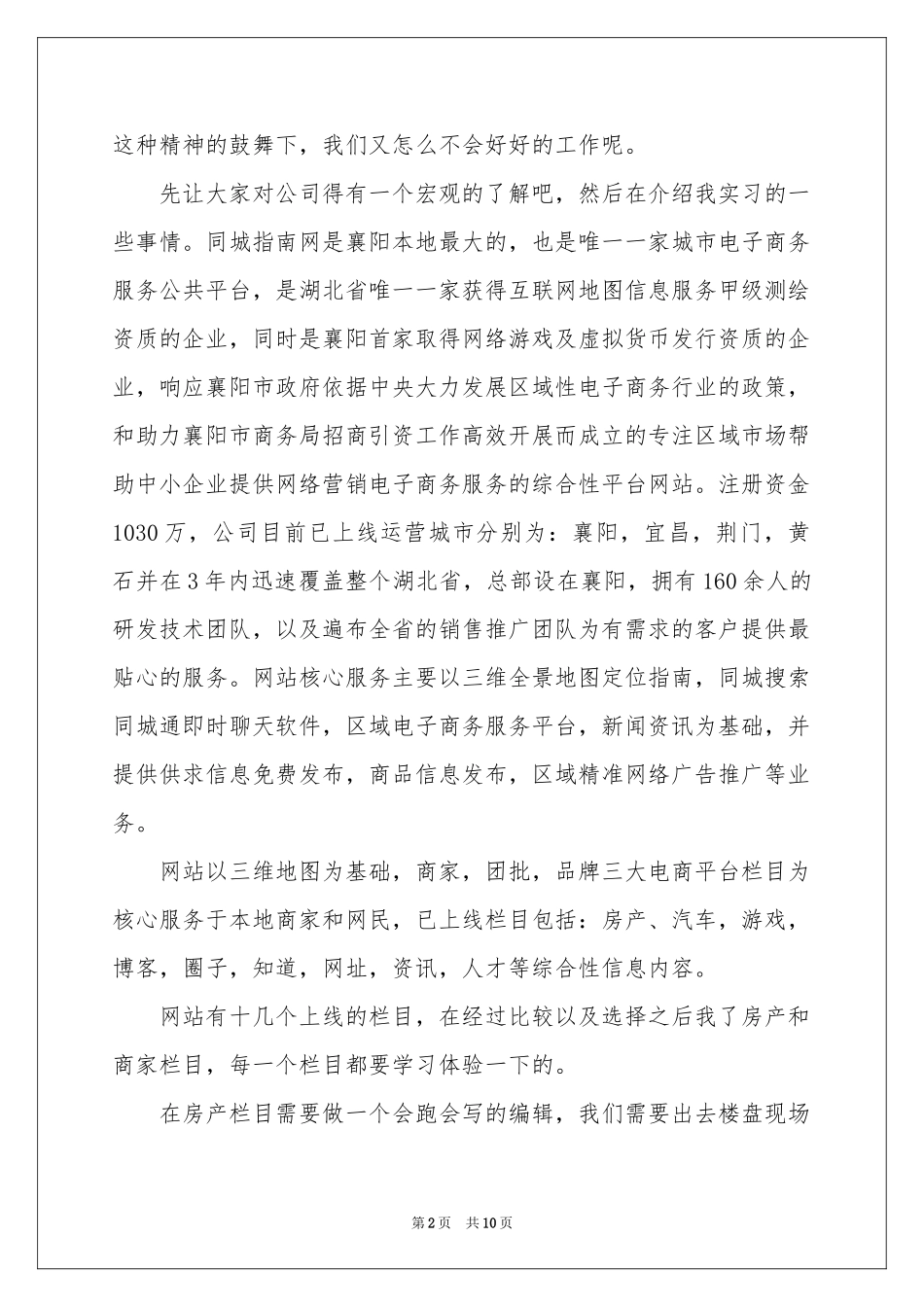 这种精神的鼓舞下，我们又怎么不会好好的工作呢。

先让大家对公司得有一个宏观的了解吧，然后在介绍我实习的一些事情。同城指南网是襄阳本地最大的，也是唯一一家城市电子商务服务公共平台，是湖北省唯一一家获得互联网地图信息服务甲级测绘资质的企业，同时是襄阳首家取得网络游戏及虚拟货币发行资质的企业，响应襄阳市政府依据中央大力发展区域性电子商务行业的政策，和助力襄阳市商务局招商引资工作高效开展而成立的专注区域市场帮助中小企业提供网络营销电子商务服务的综合性平台网站。注册资金1030万，公司目前已上线运营城市分别为：襄阳，宜昌，荆门，黄石并在3年内迅速覆盖整个湖北省，总部设在襄阳，拥有160余人的研发技术团队，以及遍布全省的销售推广团队为有需求的客户提供最贴心的服务。网站核心服务主要以三维全景地图定位指南，同城搜索同城通即时聊天软件，区域电子商务服务平台，新闻资讯为基础，并提供供求信息免费发布，商品信息发布，区域精准网络广告推广等业务。

网站以三维地图为基础，商家，团批，品牌三大电商平台栏目为核心服务于本地商家和网民，已上线栏目包括：房产、汽车，游戏，博客，圈子，知道，网址，资讯，人才等综合性信息内容。

网站有十几个上线的栏目，在经过比较以及选择之后我了房产和商家栏目，每一个栏目都要学习体验一下的。

在房产栏目需要做一个会跑会写的编辑，我们需要出去楼盘现场

第2页　共10页